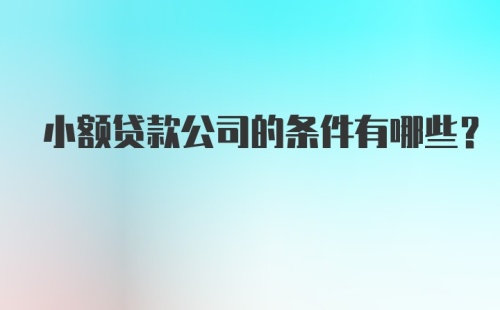 小额贷款公司的条件有哪些？